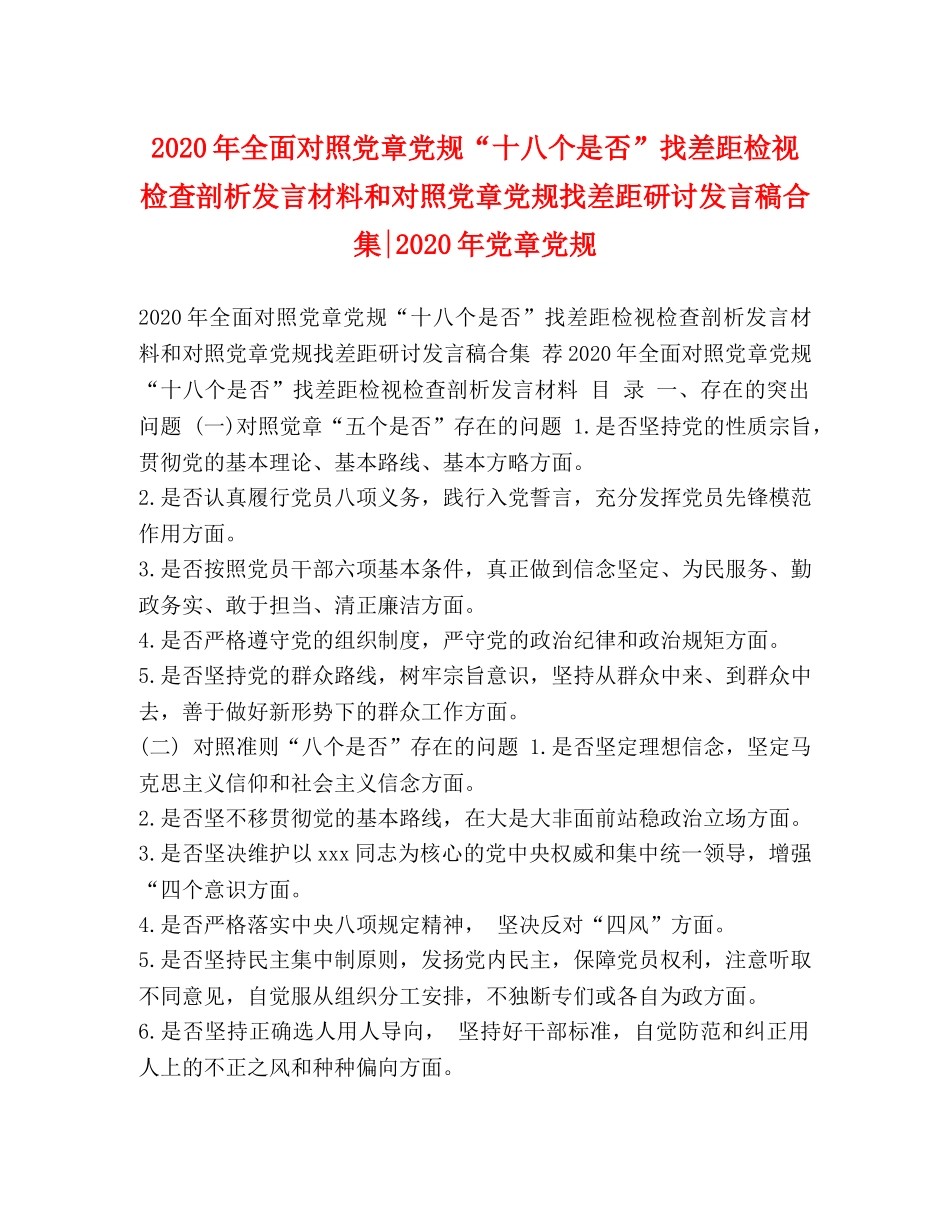 2020年全面对照党章党规“十八个是否”找差距检视检查剖析发言材料和对照党章党规找差距研讨发言稿合集|2020年党章党规

2020年全面对照党章党规“十八个是否”找差距检视检查剖析发言材料和对照党章党规找差距研讨发言稿合集 荐2020年全面对照党章党规“十八个是否”找差距检视检查剖析发言材料 目 录 一、存在的突出问题 (一)对照党章“五个是否”存在的问题 1.是否坚持党的性质宗旨，贯彻党的基本理论、基本路线、基本方略方面。
2.是否认真履行党员八项义务，践行入党誓言，充分发挥党员先锋模范作用方面。
3.是否按照党员干部六项基本条件，真正做到信念坚定、为民服务、勤政务实、敢于担当、清正廉洁方面。
4.是否严格遵守党的组织制度，严守党的政治纪律和政治规矩方面。
5.是否坚持党的群众路线，树牢宗旨意识，坚持从群众中来、到群众中去，善于做好新形势下的群众工作方面。
(二) 对照准则“八个是否”存在的问题 1.是否坚定理想信念，坚定马克思主义信仰和社会主义信念方面。
2.是否坚不移贯彻党的基本路线，在大是大非面前站稳政治立场方面。
3.是否坚决维护以xxx同志为核心的党中央权威和集中统一领导，增强“四个意识方面。
4.是否严格落实中央八项规定精神， 坚决反对“四风”方面。
5.是否坚持民主集中制原则，发扬党内民主，保障党员权利，注意听取不同意见，自觉服从组织分工安排，不独断专们或各自为政方面。
6.是否坚持正确选人用人导向， 坚持好干部标准，自觉防范和纠正用人上的不正之风和种种偏向方面。